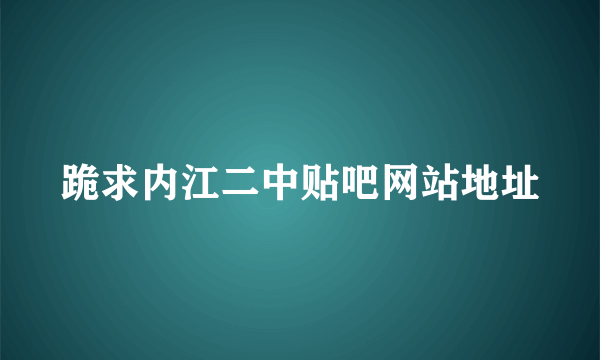 跪求内江二中贴吧网站地址